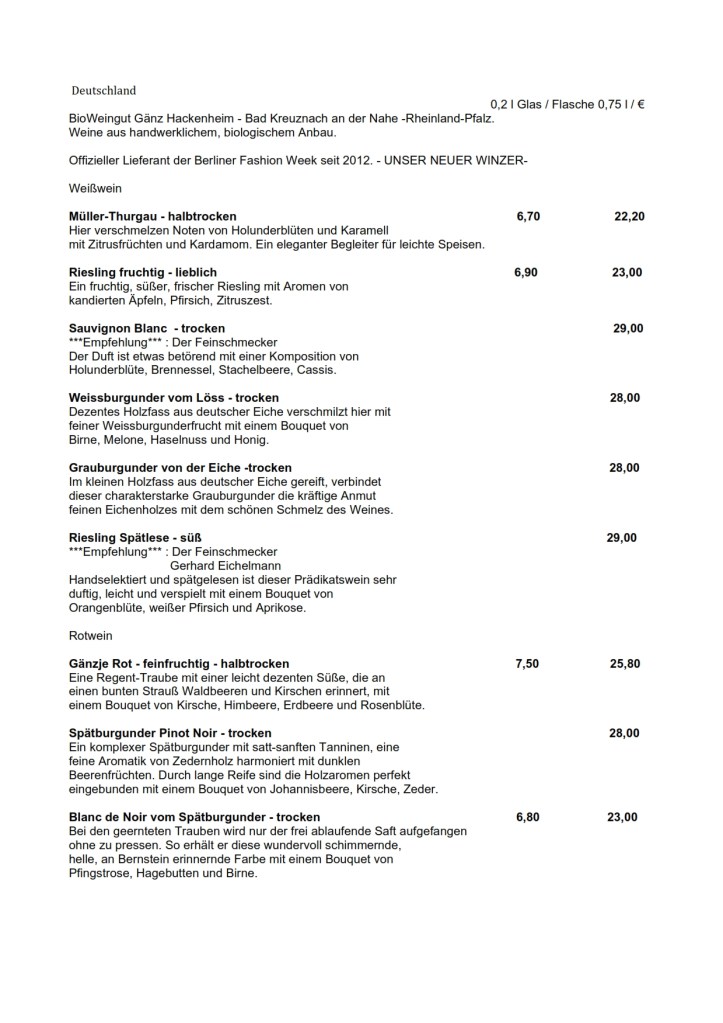 Deutschland

0,2 l Glas / Flasche 0,75 l / €

BioWeingut Gänz Hackenheim - Bad Kreuznach an der Nahe -Rheinland-Pfalz.
Weine aus handwerklichem, biologischem Anbau.

Offizieller Lieferant der Berliner Fashion Week seit 2012. - UNSER NEUER WINZER-

Weißwein

Müller-Thurgau - halbtrocken 6,70 22,20
Hier verschmelzen Noten von Holunderblüten und Karamell mit Zitrusfrüchten und Kardamom. Ein eleganter Begleiter für leichte Speisen.

Riesling fruchtig - lieblich 6,90 23,00
Ein fruchtig, süßer, frischer Riesling mit Aromen von kandierten Äpfeln, Pfirsich, Zitruszest.

Sauvignon Blanc - trocken 29,00
***Empfehlung*** : Der Feinschmecker
Der Duft ist etwas betörend mit einer Komposition von Holunderblüte, Brennessel, Stachelbeere, Cassis.

Weissburgunder vom Löss - trocken 28,00
Dezentes Holzfass aus deutscher Eiche verschmilzt hier mit feiner Weissburgunderfrucht mit einem Bouquet von Birne, Melone, Haselnuss und Honig.

Grauburgunder von der Eiche -trocken 28,00
Im kleinen Holzfass aus deutscher Eiche gereift, verbindet dieser charakterstarke Grauburgunder die kräftige Anmut feinen Eichenholzes mit dem schönen Schmelz des Weines.

Riesling Spätlese - süß 29,00
***Empfehlung*** : Der Feinschmecker
Gerhard Eichelmann
Handselektiert und spätgelesen ist dieser Prädikatswein sehr duftig, leicht und verspielt mit einem Bouquet von Orangenblüte, weißer Pfirsich und Aprikose.

Rotwein

Gänzje Rot - feinfruchtig - halbtrocken 7,50 25,80
Eine Regent-Traube mit einer leicht dezenten Süße, die an einen bunten Strauß Waldbeeren und Kirschen erinnert, mit einem Bouquet von Kirsche, Himbeere, Erdbeere und Rosenblüte.

Spätburgunder Pinot Noir - trocken 28,00
Ein komplexer Spätburgunder mit satt-sanften Tanninen, eine feine Aromatik von Zedernholz harmoniert mit dunklen Beerenfrüchten. Durch lange Reife sind die Holzaromen perfekt eingebunden mit einem Bouquet von Johannisbeere, Kirsche, Zeder.

Blanc de Noir vom Spätburgunder - trocken 6,80 23,00
Bei den geernteten Trauben wird nur der frei ablaufende Saft aufgefangen ohne zu pressen. So erhält er diese wundervoll schimmernde, helle, an Bernstein erinnernde Farbe mit einem Bouquet von Pfingstrose, Hagebutten und Birne.